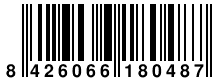 8 426066 180487